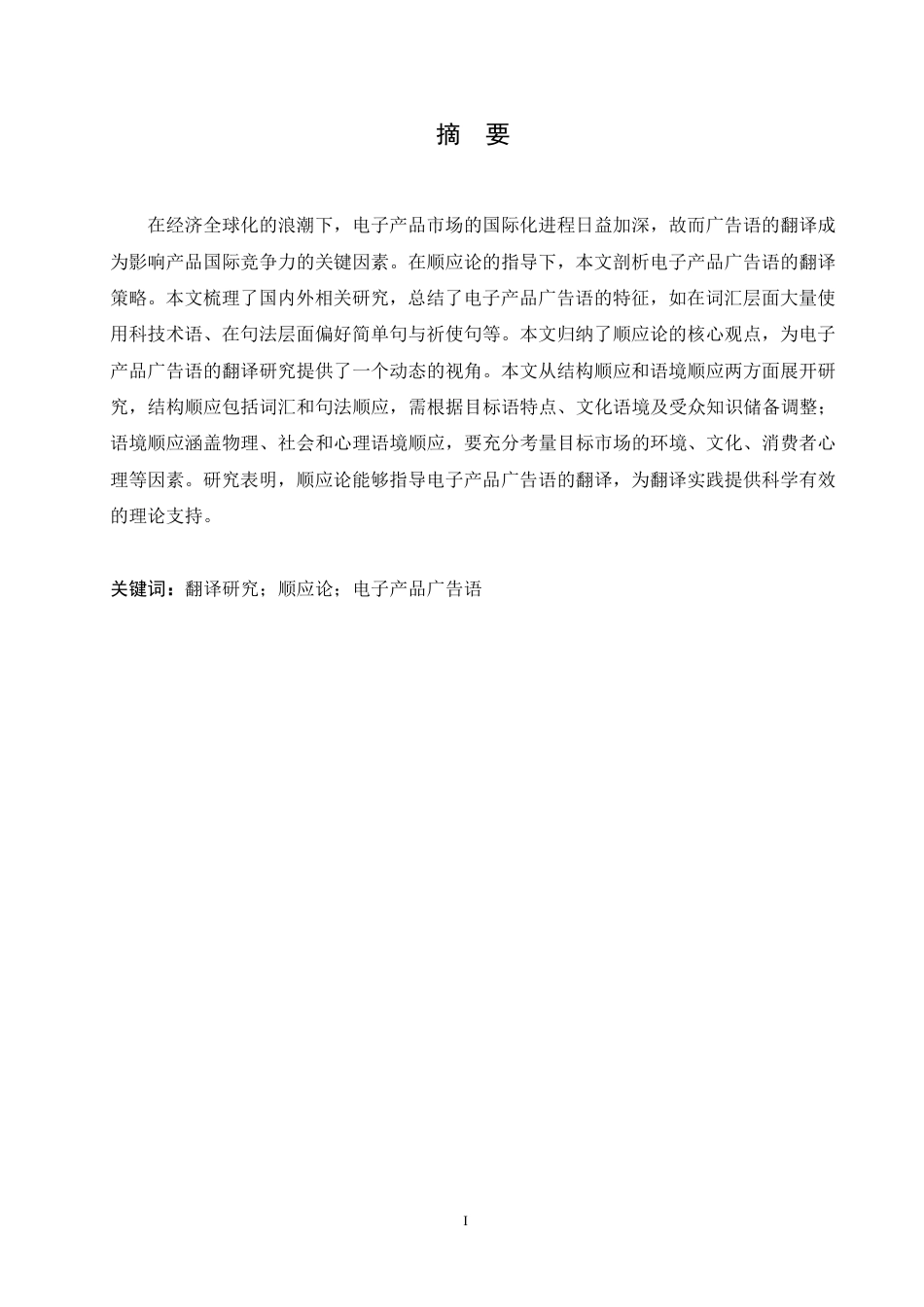 摘 要

在经济全球化的浪潮下，电子产品市场的国际化进程日益加深，故而广告语的翻译成为影响产品国际竞争力的关键因素。在顺应论的指导下，本文剖析电子产品广告语的翻译策略。本文梳理了国内外相关研究，总结了电子产品广告语的特征，如在词汇层面大量使用科技术语、在句法层面偏好简单句与祈使句等。本文归纳了顺应论的核心观点，为电子产品广告语的翻译研究提供了一个动态的视角。本文从结构顺应和语境顺应两方面展开研究，结构顺应包括词汇和句法顺应，需根据目标语特点、文化语境及受众知识储备调整；语境顺应涵盖物理、社会和心理语境顺应，要充分考量目标市场的环境、文化、消费者心理等因素。研究表明，顺应论能够指导电子产品广告语的翻译，为翻译实践提供科学有效的理论支持。

关键词：翻译研究；顺应论；电子产品广告语

I